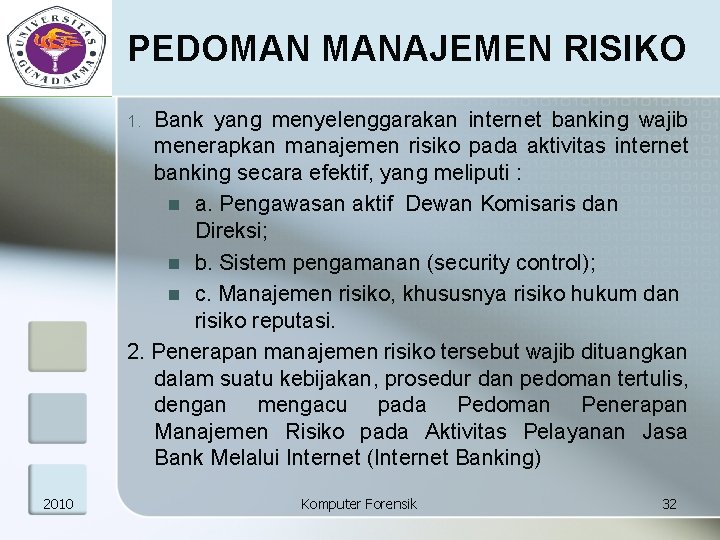 UNIVERSITAS GUNADARMA

PEDOMAN MANAJEMEN RISIKO

1. Bank yang menyelenggarakan internet banking wajib menerapkan manajemen risiko pada aktivitas internet banking secara efektif, yang meliputi :

a. Pengawasan aktif Dewan Komisaris dan Direksi;

b. Sistem pengamanan (security control);

c. Manajemen risiko, khususnya risiko hukum dan risiko reputasi.

2. Penerapan manajemen risiko tersebut wajib dituangkan dalam suatu kebijakan, prosedur dan pedoman tertulis, dengan mengacu pada Pedoman Penerapan Manajemen Risiko pada Aktivitas Pelayanan Jasa Bank Melalui Internet (Internet Banking)

2010

Komputer Forensik

32